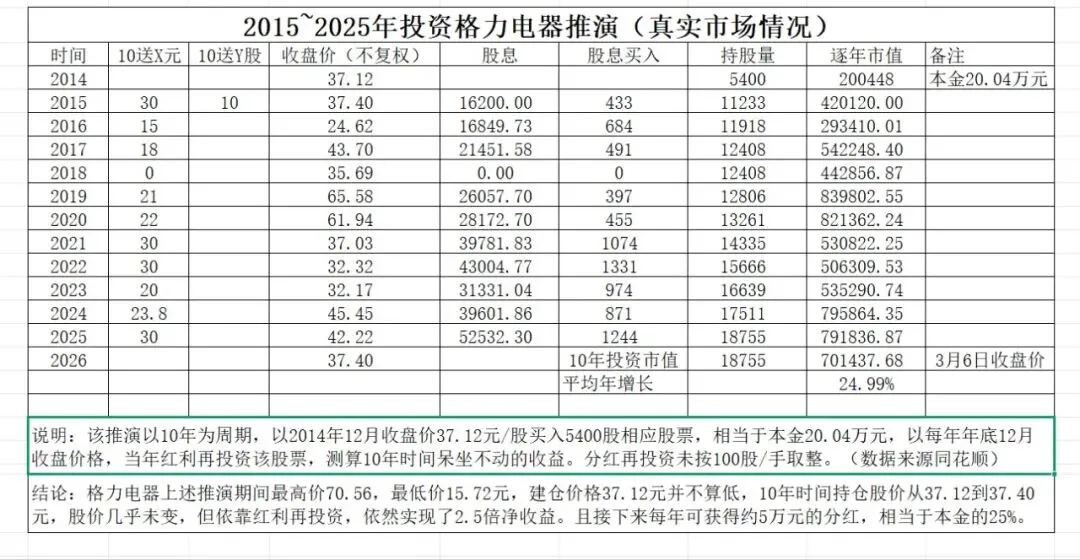 2015~2025年投资格力电器推演（真实市场情况）

| 时间 | 10送X元 | 10送Y股 | 收盘价（不复权） | 股息 | 股息买入 | 持股量 | 逐年市值 | 备注 |
|---|---|---|---|---|---|---|---|---|
| 2014 | | | 37.12 | | | 5400 | 200448 | 本金20.04万元 |
| 2015 | 30 | 10 | 37.40 | 16200.00 | 433 | 11233 | 420120.00 | |
| 2016 | 15 | | 24.62 | 16849.73 | 684 | 11918 | 293410.01 | |
| 2017 | 18 | | 43.70 | 21451.58 | 491 | 12408 | 542248.40 | |
| 2018 | 0 | | 35.69 | 0.00 | 0 | 12408 | 442856.87 | |
| 2019 | 21 | | 65.58 | 26057.70 | 397 | 12806 | 839802.55 | |
| 2020 | 22 | | 61.94 | 28172.70 | 455 | 13261 | 821362.24 | |
| 2021 | 30 | | 37.03 | 39781.83 | 1074 | 14335 | 530822.25 | |
| 2022 | 30 | | 32.32 | 43004.77 | 1331 | 15666 | 506309.53 | |
| 2023 | 20 | | 32.17 | 31331.04 | 974 | 16639 | 535290.74 | |
| 2024 | 23.8 | | 45.45 | 39601.86 | 871 | 17511 | 795864.35 | |
| 2025 | 30 | | 42.22 | 52532.30 | 1244 | 18755 | 791836.87 | |
| 2026 | | | 37.40 | | 10年投资市值 | 18755 | 701437.68 | 3月6日收盘价 |
| | | | | | 平均年增长 | | 24.99% | |

说明：该推演以10年为周期，以2014年12月收盘价37.12元/股买入5400股相应股票，相当于本金20.04万元，以每年年底12月收盘价格，当年红利再投资该股票，测算10年时间呆坐不动的收益。分红再投资未按100股/手取整。（数据来源同花顺）

结论：格力电器上述推演期间最高价70.56，最低价15.72元，建仓价格37.12元并不算低，10年时间持仓股价从37.12到37.40元，股价几乎未变，但依靠红利再投资，依然实现了2.5倍净收益。且接下来每年可获得约5万元的分红，相当于本金的25%。